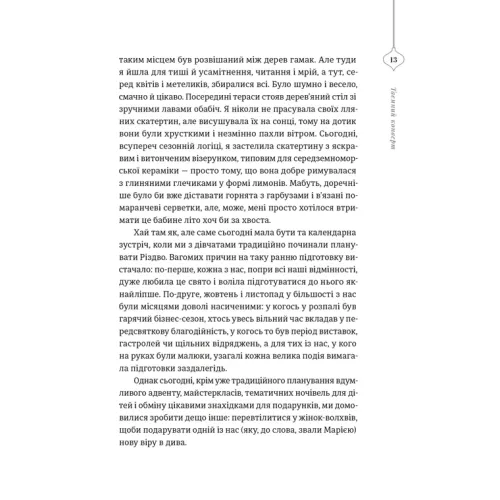 13

Таємний конверт

таким місцем був розвішаний між дерев гамак. Але туди я йшла для тиші й усамітнення, читання і мрій, а тут, серед квітів і метеликів, збиралися всі. Було шумно і весело, смачно й цікаво. Посередині тераси стояв дерев'яний стіл зі зручними лавами обабіч. Я ніколи не прасувала своїх лляних скатертин, але висушувала їх на сонці, тому на дотик вони були хрусткими і незмінно пахли вітром. Сьогодні, всупереч сезонній логіці, я застелила скатертину з яскравим і витонченим візерунком, типовим для середземноморської кераміки — просто тому, що вона добре римувалася з глиняними глечиками у формі лимонів. Мабуть, доречніше було би вже діставати горнята з гарбузами і в'язані помаранчеві серветки, але, може, мені просто хотілося втримати це бабине літо хоч би за хвоста.

Хай там як, але саме сьогодні мала бути та календарна зустріч, коли ми з дівчатами традиційно починали планувати Різдво. Вагомих причин на таку ранню підготовку вистачало: по-перше, кожна з нас, попри всі наші відмінності, дуже любила це свято і воліла підготуватися до нього якнайліпше. По-друге, жовтень і листопад у більшості з нас були місяцями доволі насиченими: у когось у розпалі був гарячий бізнес-сезон, хтось увесь вільний час вкладав у передсвяткову благодійність, у когось то був період виставок, гастролей чи щільних відряджень, а для тих із нас, у кого на руках були малюки, узагалі кожна велика подія вимагала підготовки заздалегідь.

Однак сьогодні, крім уже традиційного планування вдумливого адвенту, майстеркласів, тематичних ночівель для дітей і обміну цікавими знахідками для подарунків, ми домовилися зробити дещо інше: перевтілитися у жінок-волхвів, щоби подарувати одній із нас (яку, до слова, звали Марією) нову віру в дива.